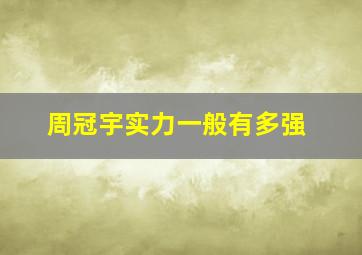 周冠宇实力一般有多强